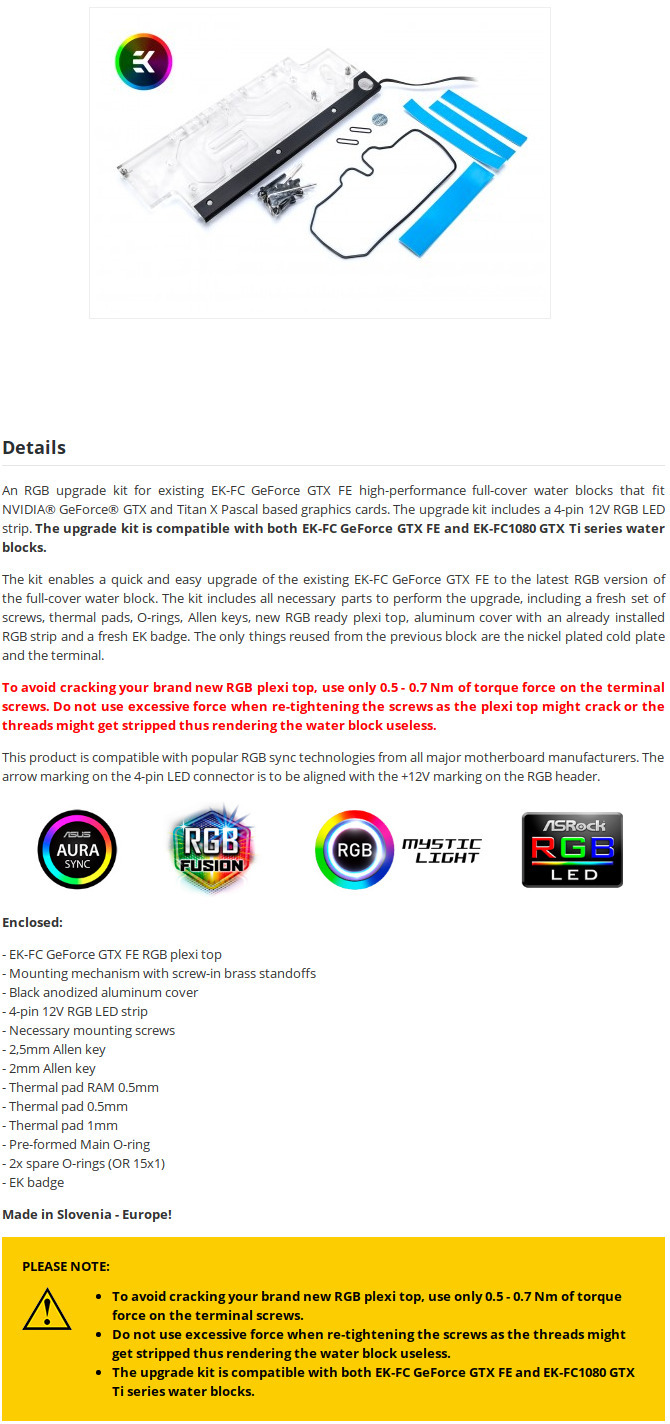 Details

An RGB upgrade kit for existing EK-FC GeForce GTX FE high-performance full-cover water blocks that fit NVIDIA® GeForce® GTX and Titan X Pascal based graphics cards. The upgrade kit includes a 4-pin 12V RGB LED strip. The upgrade kit is compatible with both EK-FC GeForce GTX FE and EK-FC1080 GTX Ti series water blocks.

The kit enables a quick and easy upgrade of the existing EK-FC GeForce GTX FE to the latest RGB version of the full-cover water block. The kit includes all necessary parts to perform the upgrade, including a fresh set of screws, thermal pads, O-rings, Allen keys, new RGB ready plexi top, aluminum cover with an already installed RGB strip and a fresh EK badge. The only things reused from the previous block are the nickel plated cold plate and the terminal.

To avoid cracking your brand new RGB plexi top, use only 0.5 - 0.7 Nm of torque force on the terminal screws. Do not use excessive force when re-tightening the screws as the plexi top might crack or the threads might get stripped thus rendering the water block useless.

This product is compatible with popular RGB sync technologies from all major motherboard manufacturers. The arrow marking on the 4-pin LED connector is to be aligned with the +12V marking on the RGB header.

ASUS AURA SYNC

RGB FUSION

RGB MYSTIC LIGHT

ASRock RGB LED

Enclosed:

- EK-FC GeForce GTX FE RGB plexi top
- Mounting mechanism with screw-in brass standoffs
- Black anodized aluminum cover
- 4-pin 12V RGB LED strip
- Necessary mounting screws
- 2,5mm Allen key
- 2mm Allen key
- Thermal pad RAM 0.5mm
- Thermal pad 0.5mm
- Thermal pad 1mm
- Pre-formed Main O-ring
- 2x spare O-rings (OR 15x1)
- EK badge

Made in Slovenia - Europe!

PLEASE NOTE:

• To avoid cracking your brand new RGB plexi top, use only 0.5 - 0.7 Nm of torque force on the terminal screws.
• Do not use excessive force when re-tightening the screws as the threads might get stripped thus rendering the water block useless.
• The upgrade kit is compatible with both EK-FC GeForce GTX FE and EK-FC1080 GTX Ti series water blocks.